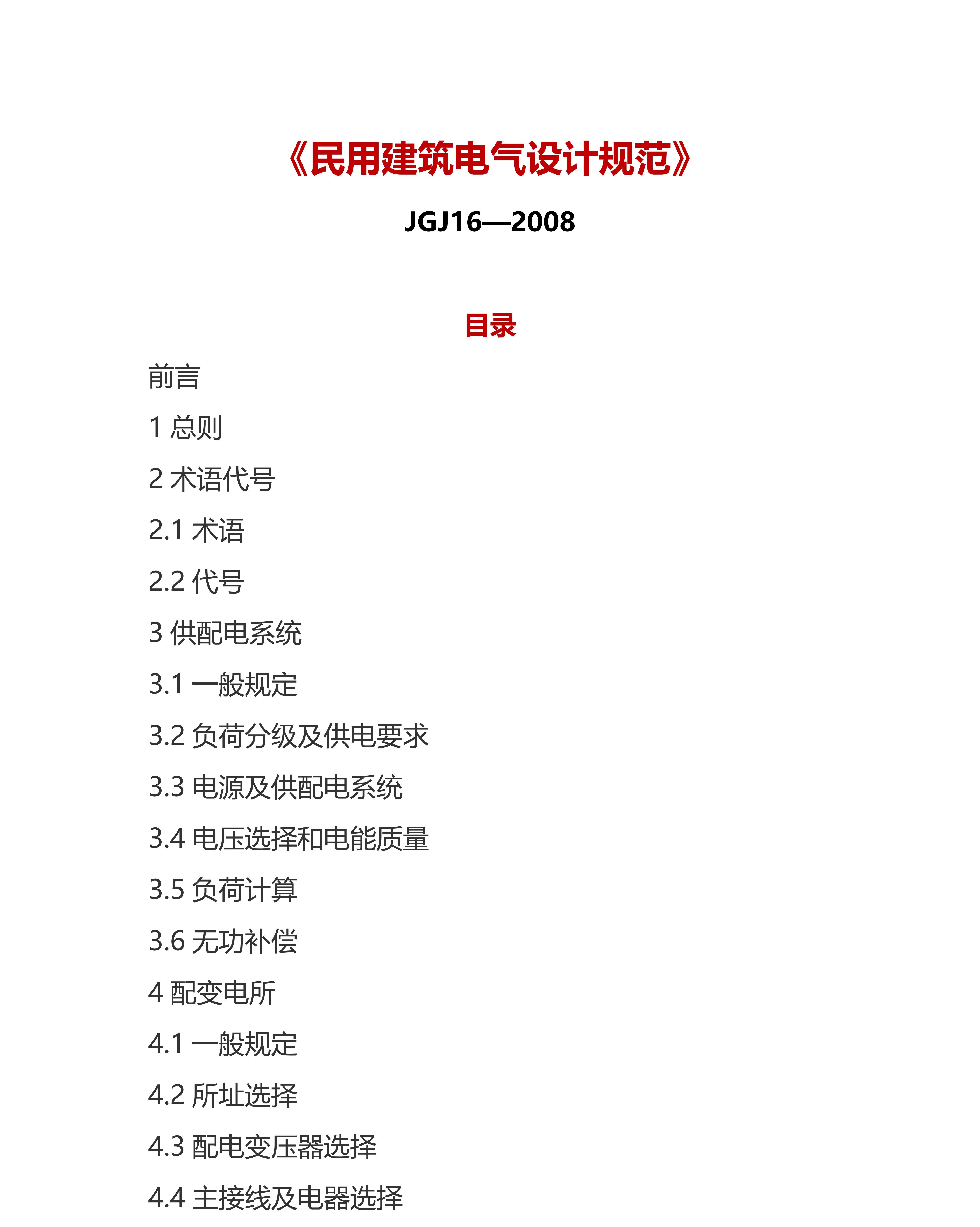 《民用建筑电气设计规范》

JGJ16—2008

目录

前言

1 总则

2 术语代号

2.1 术语

2.2 代号

3 供配电系统

3.1 一般规定

3.2 负荷分级及供电要求

3.3 电源及供配电系统

3.4 电压选择和电能质量

3.5 负荷计算

3.6 无功补偿

4 配变电所

4.1 一般规定

4.2 所址选择

4.3 配电变压器选择

4.4 主接线及电器选择